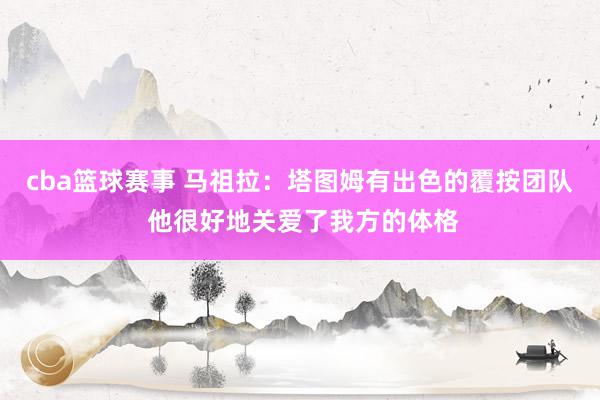 cba篮球赛事 马祖拉：塔图姆有出色的覆按团队 他很好地关爱了我方的体格